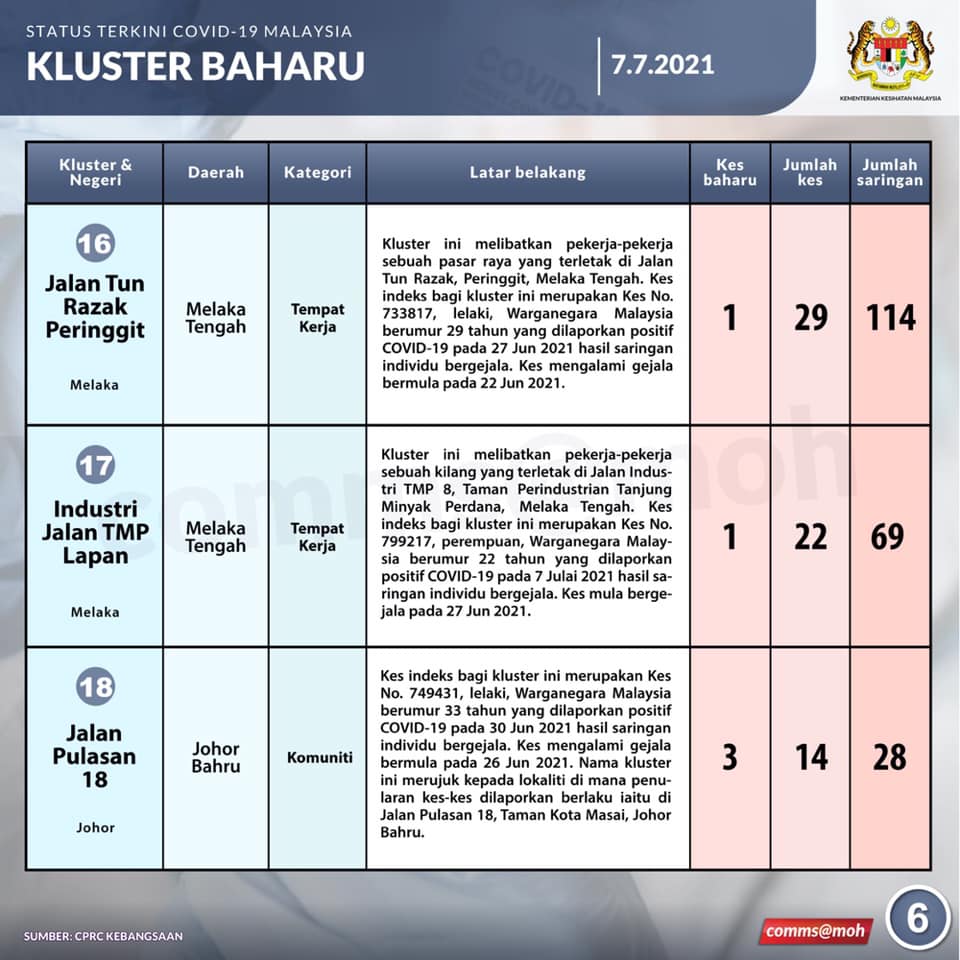 STATUS TERKINI COVID-19 MALAYSIA
KLUSTER BAHARU

7.7.2021

KEMENTERIAN KESIHATAN MALAYSIA

| Kluster & Negeri | Daerah | Kategori | Latar belakang | Kes baharu | Jumlah kes | Jumlah saringan |
|---|---|---|---|---|---|---|
| 16 Jalan Tun Razak Peringgit Melaka | Melaka Tengah | Tempat Kerja | Kluster ini melibatkan pekerja-pekerja sebuah pasar raya yang terletak di Jalan Tun Razak, Peringgit, Melaka Tengah. Kes indeks bagi kluster ini merupakan Kes No. 733817, lelaki, Warganegara Malaysia berumur 29 tahun yang dilaporkan positif COVID-19 pada 27 Jun 2021 hasil saringan individu bergejala. Kes mengalami gejala bermula pada 22 Jun 2021. | 1 | 29 | 114 |
| 17 Industri Jalan TMP Lapan Melaka | Melaka Tengah | Tempat Kerja | Kluster ini melibatkan pekerja-pekerja sebuah kilang yang terletak di Jalan Industri TMP 8, Taman Perindustrian Tanjung Minyak Perdana, Melaka Tengah. Kes indeks bagi kluster ini merupakan Kes No. 799217, perempuan, Warganegara Malaysia berumur 22 tahun yang dilaporkan positif COVID-19 pada 7 Julai 2021 hasil saringan individu bergejala. Kes mula bergejala pada 27 Jun 2021. | 1 | 22 | 69 |
| 18 Jalan Pulasan 18 Johor | Johor Bahru | Komuniti | Kes indeks bagi kluster ini merupakan Kes No. 749431, lelaki, Warganegara Malaysia berumur 33 tahun yang dilaporkan positif COVID-19 pada 30 Jun 2021 hasil saringan individu bergejala. Kes mengalami gejala bermula pada 26 Jun 2021. Nama kluster ini merujuk kepada lokaliti di mana penularan kes-kes dilaporkan berlaku iaitu di Jalan Pulasan 18, Taman Kota Masai, Johor Bahru. | 3 | 14 | 28 |

SUMBER: CPRC KEBANGSAAN

comms@moh

6